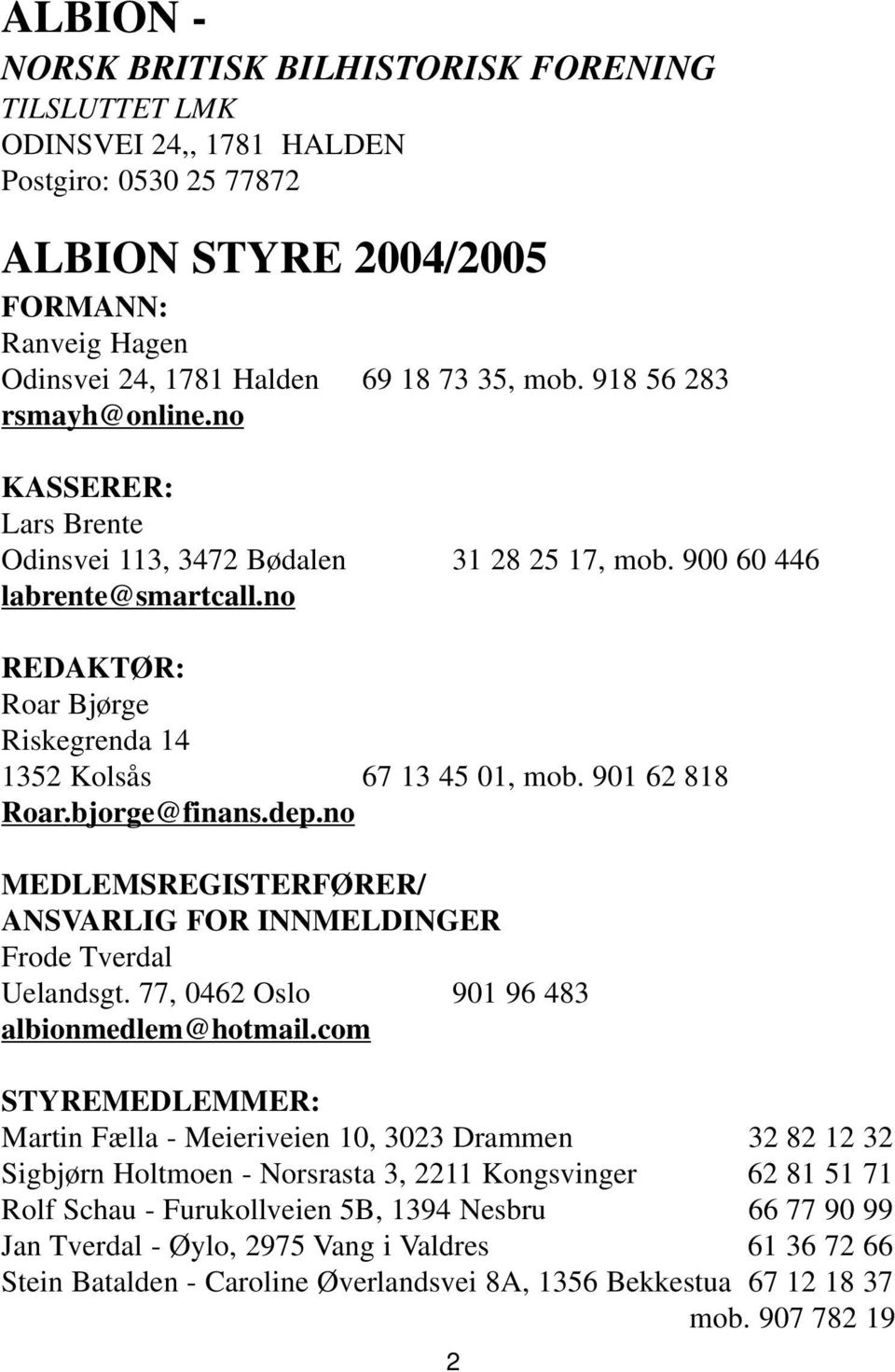 ALBION -
NORSK BRITISK BILHISTORISK FORENING
TILSLUTTET LMK
ODINSVEI 24,, 1781 HALDEN
Postgiro: 0530 25 77872

ALBION STYRE 2004/2005
FORMANN:
Ranveig Hagen
Odinsvei 24, 1781 Halden 69 18 73 35, mob. 918 56 283
rsmayh@online.no

KASSERER:
Lars Brente
Odinsvei 113, 3472 Bødalen 31 28 25 17, mob. 900 60 446
labrente@smartcall.no

REDAKTØR:
Roar Bjørge
Riskegrenda 14
1352 Kolsås 67 13 45 01, mob. 901 62 818
Roar.bjorge@finans.dep.no

MEDLEMSREGISTERFØRER/
ANSVARLIG FOR INNMELDINGER
Frode Tverdal
Uelandsgt. 77, 0462 Oslo 901 96 483
albionmedlem@hotmail.com

STYREMEDLEMMER:
Martin Fælla - Meieriveien 10, 3023 Drammen 32 82 12 32
Sigbjørn Holtmoen - Norsrasta 3, 2211 Kongsvinger 62 81 51 71
Rolf Schau - Furukollveien 5B, 1394 Nesbru 66 77 90 99
Jan Tverdal - Øylo, 2975 Vang i Valdres 61 36 72 66
Stein Batalden - Caroline Øverlandsvei 8A, 1356 Bekkestua 67 12 18 37
mob. 907 782 19

2